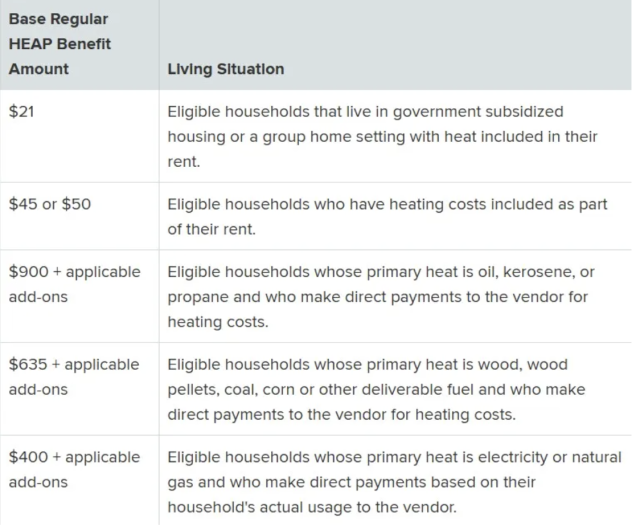 | Base Regular HEAP Benefit Amount | Living Situation |
|---|---|
| \$21 | Eligible households that live in government subsidized housing or a group home setting with heat included in their rent. |
| \$45 or \$50 | Eligible households who have heating costs included as part of their rent. |
| \$900 + applicable add-ons | Eligible households whose primary heat is oil, kerosene, or propane and who make direct payments to the vendor for heating costs. |
| \$635 + applicable add-ons | Eligible households whose primary heat is wood, wood pellets, coal, corn or other deliverable fuel and who make direct payments to the vendor for heating costs. |
| \$400 + applicable add-ons | Eligible households whose primary heat is electricity or natural gas and who make direct payments based on their household's actual usage to the vendor. |